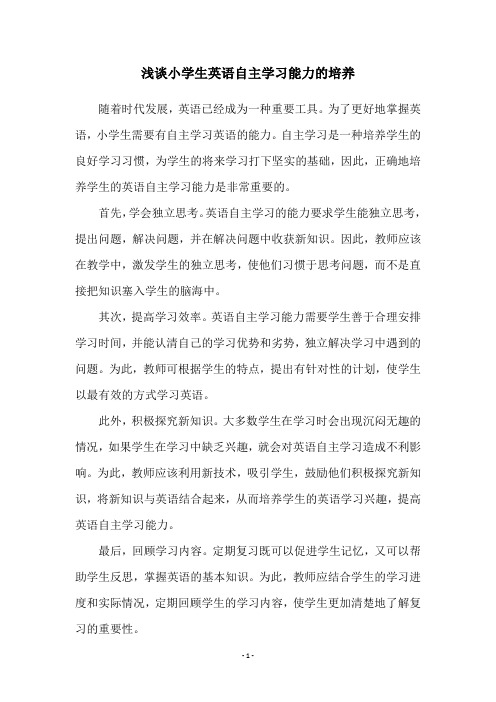 浅谈小学生英语自主学习能力的培养

随着时代发展，英语已经成为一种重要工具。为了更好地掌握英语，小学生需要有自主学习英语的能力。自主学习是一种培养学生的良好学习习惯，为学生的将来学习打下坚实的基础，因此，正确地培养学生的英语自主学习能力是非常重要的。

首先，学会独立思考。英语自主学习的能力要求学生能独立思考，提出问题，解决问题，并在解决问题中收获新知识。因此，教师应该在教学中，激发学生的独立思考，使他们习惯于思考问题，而不是直接把知识塞入学生的脑海中。

其次，提高学习效率。英语自主学习能力需要学生善于合理安排学习时间，并能认清自己的学习优势和劣势，独立解决学习中遇到的问题。为此，教师可根据学生的特点，提出有针对性的计划，使学生以最有效的方式学习英语。

此外，积极探究新知识。大多数学生在学习时会出现沉闷无趣的情况，如果学生在学习中缺乏兴趣，就会对英语自主学习造成不利影响。为此，教师应该利用新技术，吸引学生，鼓励他们积极探究新知识，将新知识与英语结合起来，从而培养学生的英语学习兴趣，提高英语自主学习能力。

最后，回顾学习内容。定期复习既可以促进学生记忆，又可以帮助学生反思，掌握英语的基本知识。为此，教师应结合学生的学习进度和实际情况，定期回顾学生的学习内容，使学生更加清楚地了解复习的重要性。

- 1 -